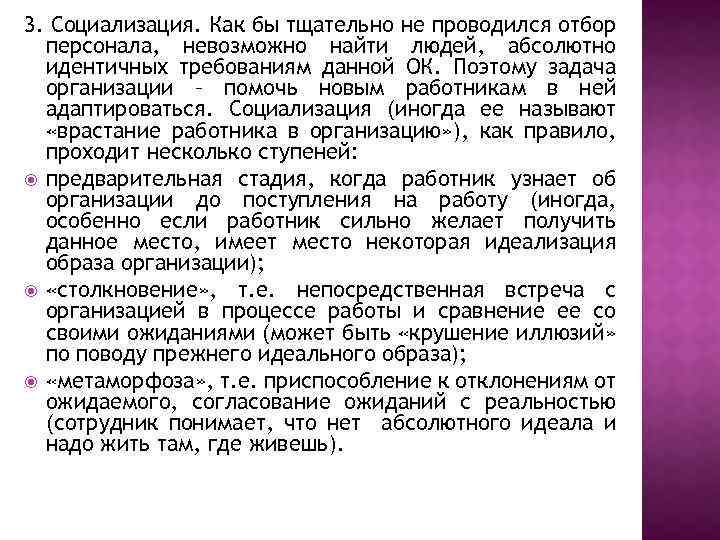 3. Социализация. Как бы тщательно не проводился отбор персонала, невозможно найти людей, абсолютно идентичных требованиям данной ОК. Поэтому задача организации – помочь новым работникам в ней адаптироваться. Социализация (иногда ее называют «врастание работника в организацию»), как правило, проходит несколько ступеней:

предварительная стадия, когда работник узнает об организации до поступления на работу (иногда, особенно если работник сильно желает получить данное место, имеет место некоторая идеализация образа организации);

«столкновение», т.е. непосредственная встреча с организацией в процессе работы и сравнение ее со своими ожиданиями (может быть «крушение иллюзий» по поводу прежнего идеального образа);

«метаморфоза», т.е. приспособление к отклонениям от ожидаемого, согласование ожиданий с реальностью (сотрудник понимает, что нет абсолютного идеала и надо жить там, где живешь).